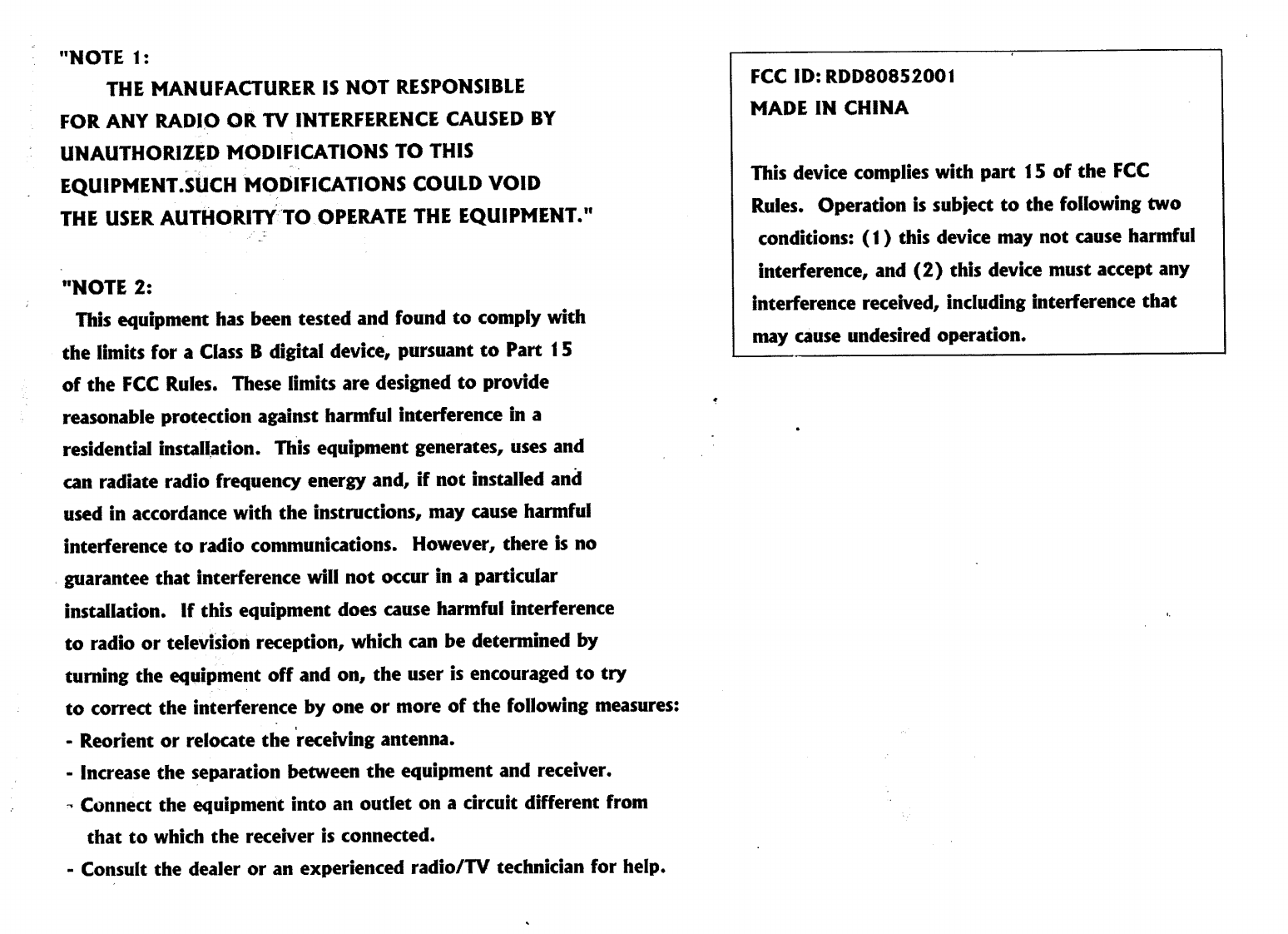 "NOTE 1:

THE MANUFACTURER IS NOT RESPONSIBLE FOR ANY RADIO OR TV INTERFERENCE CAUSED BY UNAUTHORIZED MODIFICATIONS TO THIS EQUIPMENT.SUCH MODIFICATIONS COULD VOID THE USER AUTHORITY TO OPERATE THE EQUIPMENT."

"NOTE 2:

This equipment has been tested and found to comply with the limits for a Class B digital device, pursuant to Part 15 of the FCC Rules. These limits are designed to provide reasonable protection against harmful interference in a residential installation. This equipment generates, uses and can radiate radio frequency energy and, if not installed and used in accordance with the instructions, may cause harmful interference to radio communications. However, there is no guarantee that interference will not occur in a particular installation. If this equipment does cause harmful interference to radio or television reception, which can be determined by turning the equipment off and on, the user is encouraged to try to correct the interference by one or more of the following measures:
- Reorient or relocate the receiving antenna.
- Increase the separation between the equipment and receiver.
- Connect the equipment into an outlet on a circuit different from that to which the receiver is connected.
- Consult the dealer or an experienced radio/TV technician for help.

FCC ID: RDD80852001
MADE IN CHINA

This device complies with part 15 of the FCC Rules. Operation is subject to the following two conditions: (1) this device may not cause harmful interference, and (2) this device must accept any interference received, including interference that may cause undesired operation.